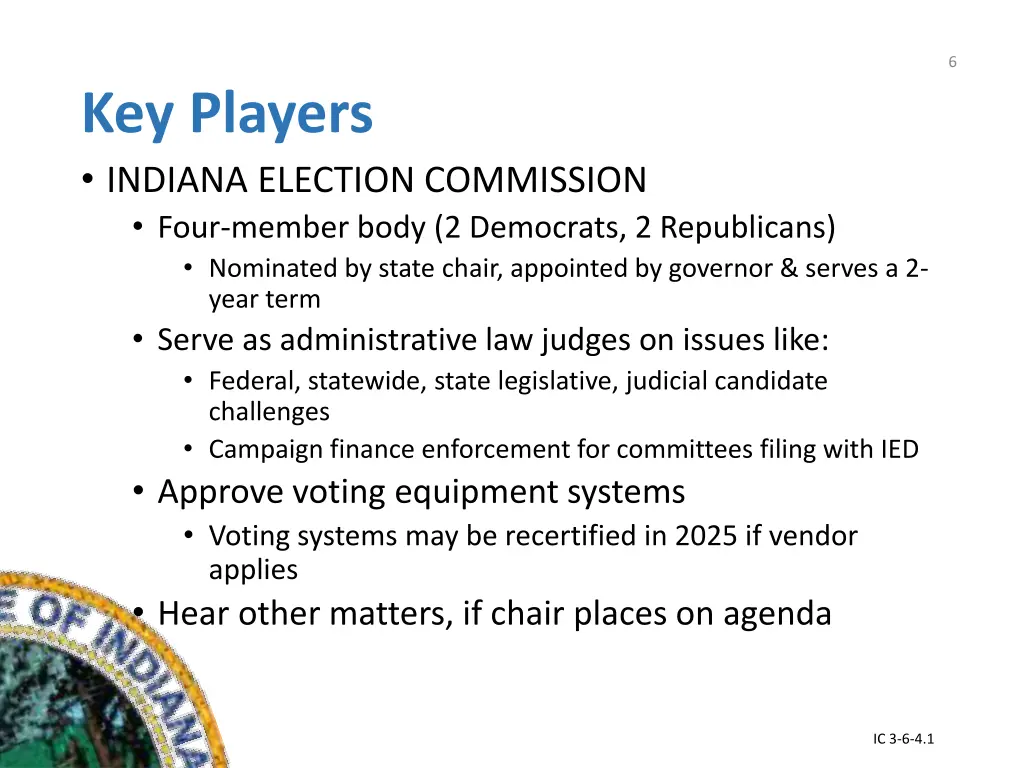 6

Key Players

• INDIANA ELECTION COMMISSION
  • Four-member body (2 Democrats, 2 Republicans)
    • Nominated by state chair, appointed by governor & serves a 2-year term
  • Serve as administrative law judges on issues like:
    • Federal, statewide, state legislative, judicial candidate challenges
    • Campaign finance enforcement for committees filing with IED
  • Approve voting equipment systems
    • Voting systems may be recertified in 2025 if vendor applies
  • Hear other matters, if chair places on agenda

E OF INDIANA

IC 3-6-4.1